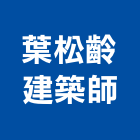 葉松齡
建築師